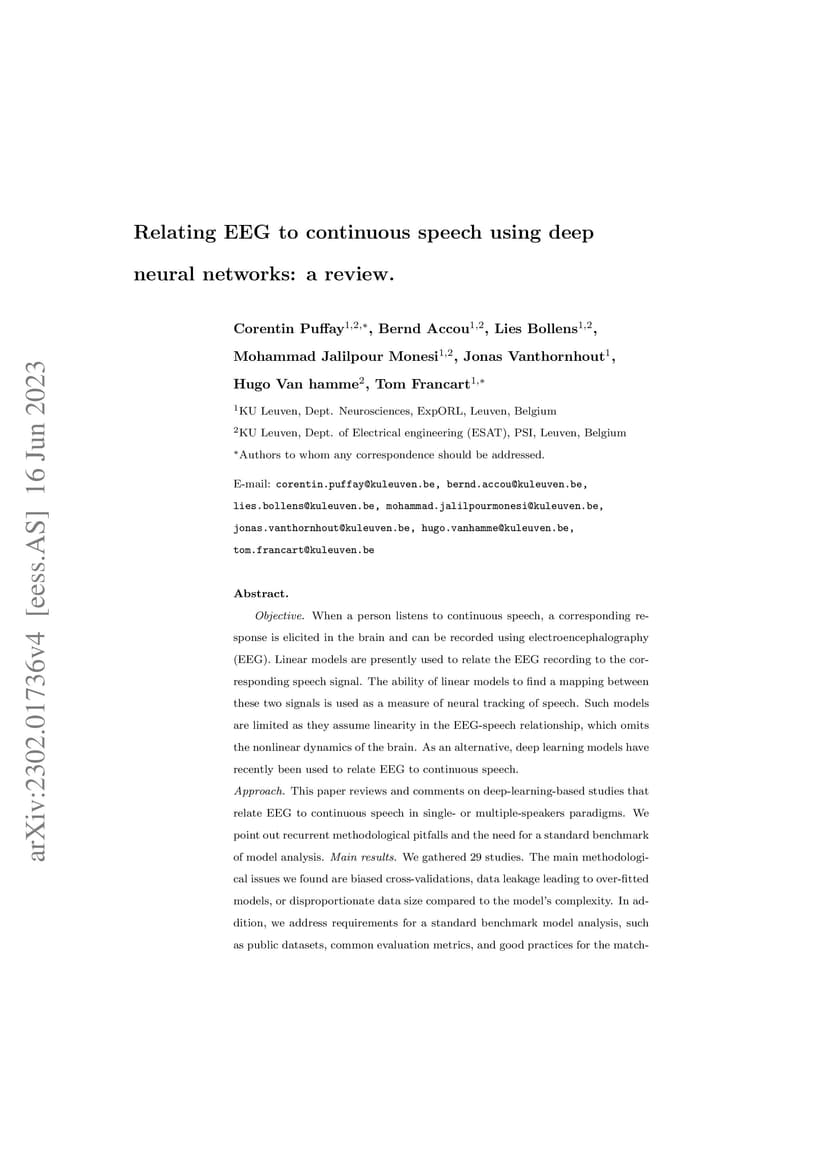 arXiv:2302.01736v4 [eess.AS] 16 Jun 2023

Relating EEG to continuous speech using deep neural networks: a review.

Corentin Puffay$^{1,2,*}$, Bernd Accou$^{1,2}$, Lies Bollens$^{1,2}$, Mohammad Jalilpour Monesi$^{1,2}$, Jonas Vanthornhout$^{1}$, Hugo Van hamme$^{2}$, Tom Francart$^{1,*}$

$^{1}$KU Leuven, Dept. Neurosciences, ExpORL, Leuven, Belgium

$^{2}$KU Leuven, Dept. of Electrical engineering (ESAT), PSI, Leuven, Belgium

$^{*}$Authors to whom any correspondence should be addressed.

E-mail: corentin.puffay@kuleuven.be, bernd.accou@kuleuven.be, lies.bollens@kuleuven.be, mohammad.jalilpourmonesi@kuleuven.be, jonas.vanthornhout@kuleuven.be, hugo.vanhamme@kuleuven.be, tom.francart@kuleuven.be

Abstract.

Objective. When a person listens to continuous speech, a corresponding response is elicited in the brain and can be recorded using electroencephalography (EEG). Linear models are presently used to relate the EEG recording to the corresponding speech signal. The ability of linear models to find a mapping between these two signals is used as a measure of neural tracking of speech. Such models are limited as they assume linearity in the EEG-speech relationship, which omits the nonlinear dynamics of the brain. As an alternative, deep learning models have recently been used to relate EEG to continuous speech.

Approach. This paper reviews and comments on deep-learning-based studies that relate EEG to continuous speech in single- or multiple-speakers paradigms. We point out recurrent methodological pitfalls and the need for a standard benchmark of model analysis. Main results. We gathered 29 studies. The main methodological issues we found are biased cross-validations, data leakage leading to over-fitted models, or disproportionate data size compared to the model's complexity. In addition, we address requirements for a standard benchmark model analysis, such as public datasets, common evaluation metrics, and good practices for the match-